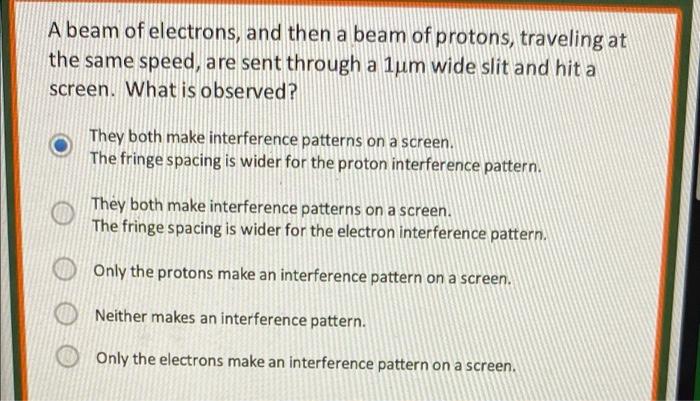 A beam of electrons, and then a beam of protons, traveling at the same speed, are sent through a 1μm wide slit and hit a screen. What is observed?

They both make interference patterns on a screen.
The fringe spacing is wider for the proton interference pattern.

They both make interference patterns on a screen.
The fringe spacing is wider for the electron interference pattern.

Only the protons make an interference pattern on a screen.

Neither makes an interference pattern.

Only the electrons make an interference pattern on a screen.